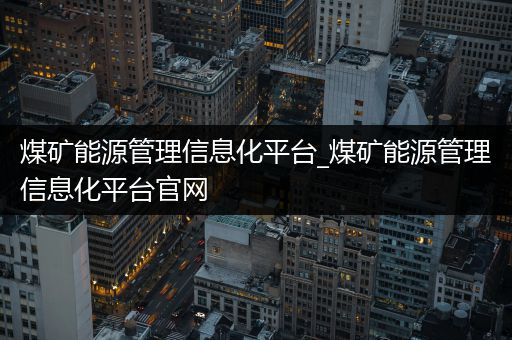 煤矿能源管理信息化平台_煤矿能源管理信息化平台官网